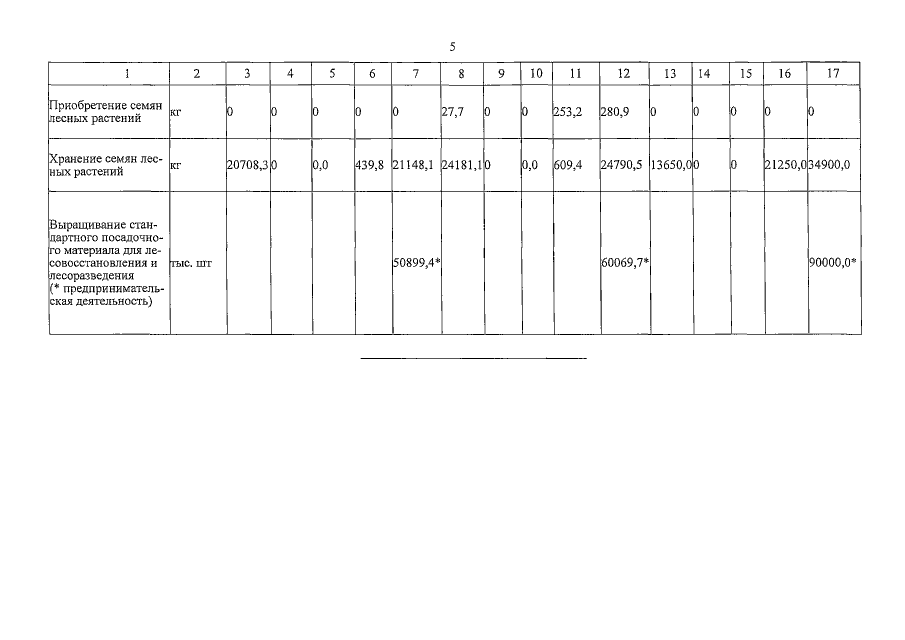 5

| 1 | 2 | 3 | 4 | 5 | 6 | 7 | 8 | 9 | 10 | 11 | 12 | 13 | 14 | 15 | 16 | 17 |
|---|---|---|---|---|---|---|---|---|---|---|---|---|---|---|---|---|
| Приобретение семян лесных растений | кг | 0 | 0 | 0 | 0 | 0 | 27,7 | 0 | 0 | 253,2 | 280,9 | 0 | 0 | 0 | 0 | 0 |
| Хранение семян лесных растений | кг | 20708,3 | 0 | 0,0 | 439,8 | 21148,1 | 24181,1 | 0 | 0,0 | 609,4 | 24790,5 | 13650,0 | 0 | 0 | 21250,0 | 34900,0 |
| Выращивание стандартного посадочного материала для лесовосстановления и лесоразведения (* предпринимательская деятельность) | тыс. шт | | | | | 50899,4* | | | | | 60069,7* | | | | | 90000,0* |